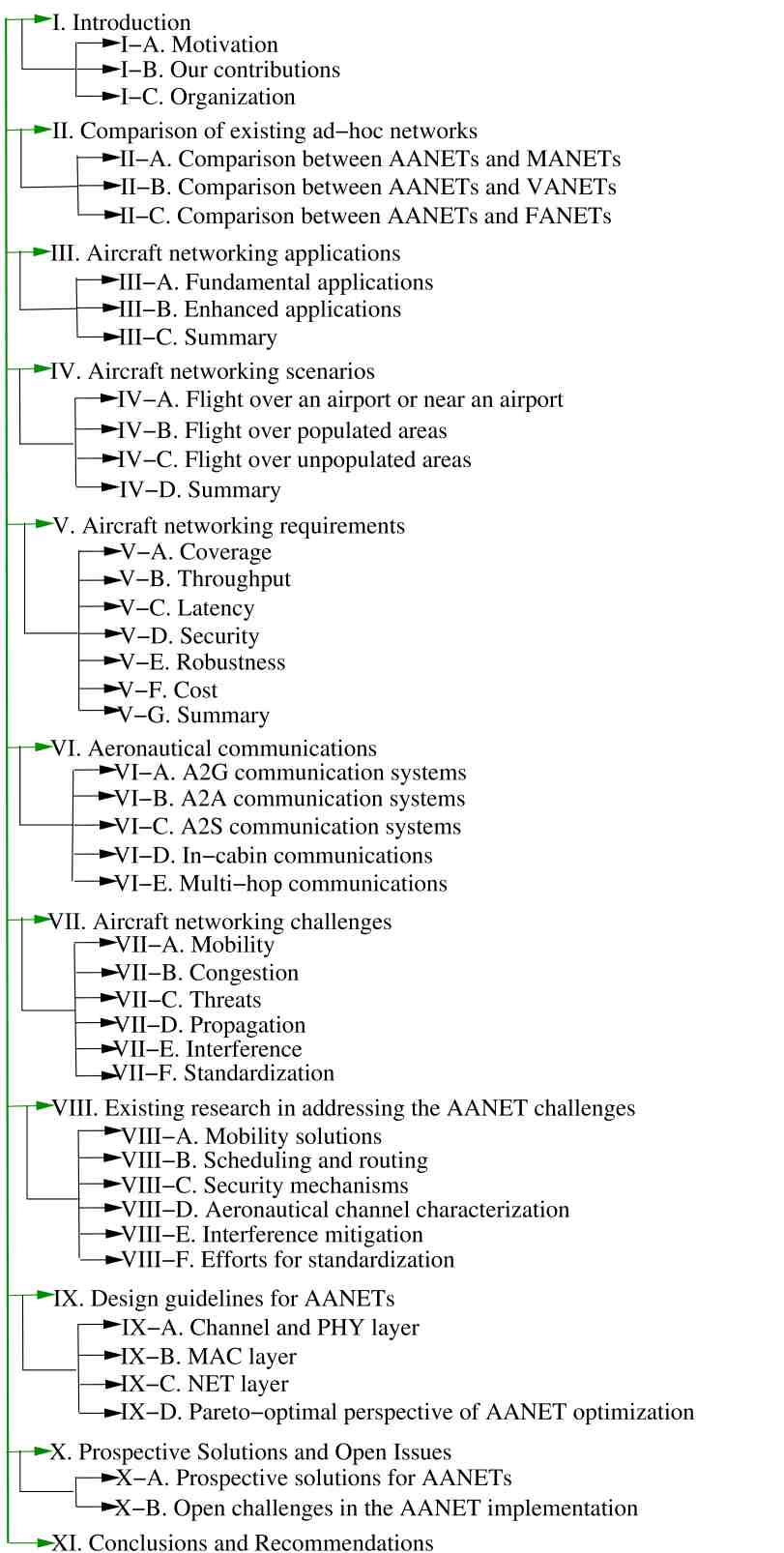 I. Introduction
I−A. Motivation
I−B. Our contributions
I−C. Organization
II. Comparison of existing ad−hoc networks
II−A. Comparison between AANETs and MANETs
II−B. Comparison between AANETs and VANETs
II−C. Comparison between AANETs and FANETs
III. Aircraft networking applications
III−A. Fundamental applications
III−B. Enhanced applications
III−C. Summary
IV. Aircraft networking scenarios
IV−A. Flight over an airport or near an airport
IV−B. Flight over populated areas
IV−C. Flight over unpopulated areas
IV−D. Summary
V. Aircraft networking requirements
V−A. Coverage
V−B. Throughput
V−C. Latency
V−D. Security
V−E. Robustness
V−F. Cost
V−G. Summary
VI. Aeronautical communications
VI−A. A2G communication systems
VI−B. A2A communication systems
VI−C. A2S communication systems
VI−D. In−cabin communications
VI−E. Multi−hop communications
VII. Aircraft networking challenges
VII−A. Mobility
VII−B. Congestion
VII−C. Threats
VII−D. Propagation
VII−E. Interference
VII−F. Standardization
VIII. Existing research in addressing the AANET challenges
VIII−A. Mobility solutions
VIII−B. Scheduling and routing
VIII−C. Security mechanisms
VIII−D. Aeronautical channel characterization
VIII−E. Interference mitigation
VIII−F. Efforts for standardization
IX. Design guidelines for AANETs
IX−A. Channel and PHY layer
IX−B. MAC layer
IX−C. NET layer
IX−D. Pareto−optimal perspective of AANET optimization
X. Prospective Solutions and Open Issues
X−A. Prospective solutions for AANETs
X−B. Open challenges in the AANET implementation
XI. Conclusions and Recommendations